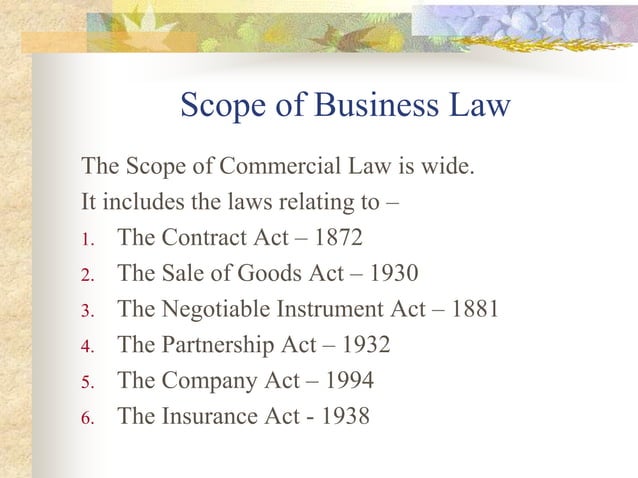 Scope of Business Law

The Scope of Commercial Law is wide.
It includes the laws relating to –

1. The Contract Act – 1872
2. The Sale of Goods Act – 1930
3. The Negotiable Instrument Act – 1881
4. The Partnership Act – 1932
5. The Company Act – 1994
6. The Insurance Act - 1938